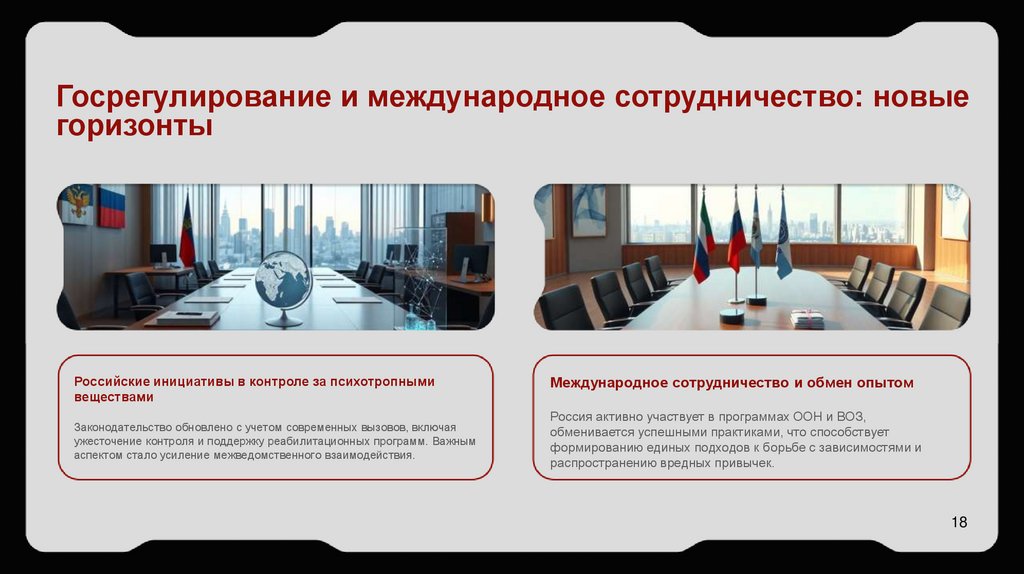 Госрегулирование и международное сотрудничество: новые горизонты

Российские инициативы в контроле за психотропными веществами

Законодательство обновлено с учетом современных вызовов, включая ужесточение контроля и поддержку реабилитационных программ. Важным аспектом стало усиление межведомственного взаимодействия.

Международное сотрудничество и обмен опытом

Россия активно участвует в программах ООН и ВОЗ, обменивается успешными практиками, что способствует формированию единых подходов к борьбе с зависимостями и распространению вредных привычек.

18